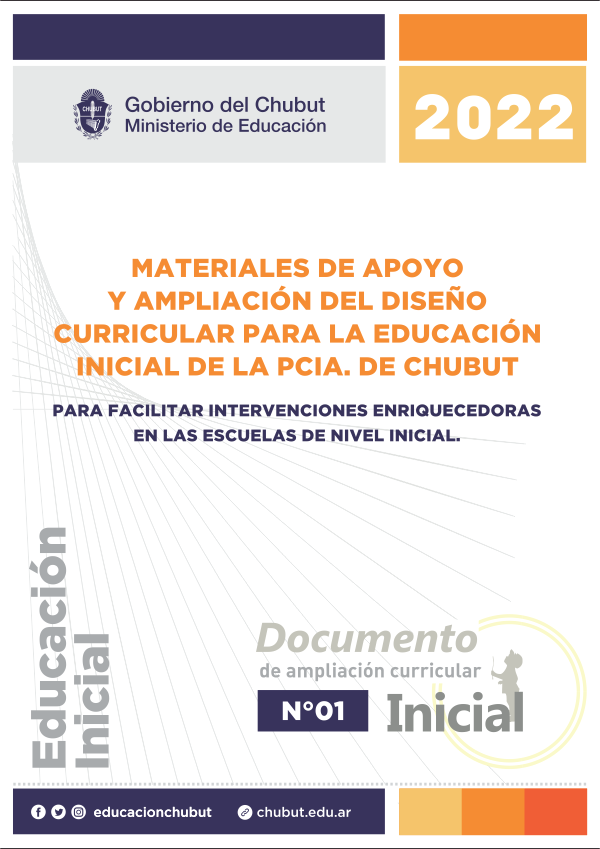 CHUBUT

Gobierno del Chubut
Ministerio de Educación

2022

MATERIALES DE APOYO Y AMPLIACIÓN DEL DISEÑO CURRICULAR PARA LA EDUCACIÓN INICIAL DE LA PCIA. DE CHUBUT

PARA FACILITAR INTERVENCIONES ENRIQUECEDORAS EN LAS ESCUELAS DE NIVEL INICIAL.

Educación Inicial

Documento
de ampliación curricular
N°01
Inicial

educacionchubut
chubut.edu.ar